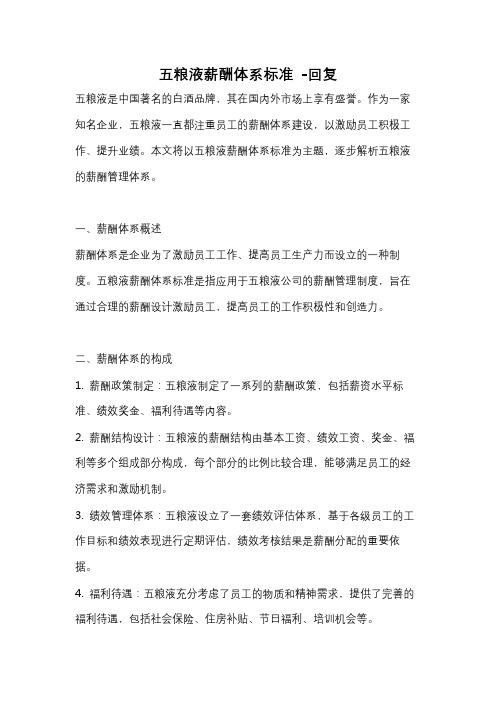 五粮液薪酬体系标准 -回复

五粮液是中国著名的白酒品牌，其在国内外市场上享有盛誉。作为一家知名企业，五粮液一直都注重员工的薪酬体系建设，以激励员工积极工作、提升业绩。本文将以五粮液薪酬体系标准为主题，逐步解析五粮液的薪酬管理体系。

一、薪酬体系概述

薪酬体系是企业为了激励员工工作、提高员工生产力而设立的一种制度。五粮液薪酬体系标准是指应用于五粮液公司的薪酬管理制度，旨在通过合理的薪酬设计激励员工，提高员工的工作积极性和创造力。

二、薪酬体系的构成

1. 薪酬政策制定：五粮液制定了一系列的薪酬政策，包括薪资水平标准、绩效奖金、福利待遇等内容。

2. 薪酬结构设计：五粮液的薪酬结构由基本工资、绩效工资、奖金、福利等多个组成部分构成，每个部分的比例比较合理，能够满足员工的经济需求和激励机制。

3. 绩效管理体系：五粮液设立了一套绩效评估体系，基于各级员工的工作目标和绩效表现进行定期评估，绩效考核结果是薪酬分配的重要依据。

4. 福利待遇：五粮液充分考虑了员工的物质和精神需求，提供了完善的福利待遇，包括社会保险、住房补贴、节日福利、培训机会等。